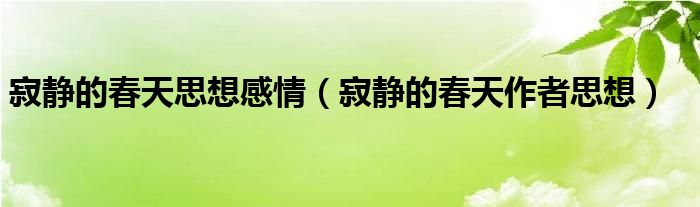 寂静的春天思想感情（寂静的春天作者思想）